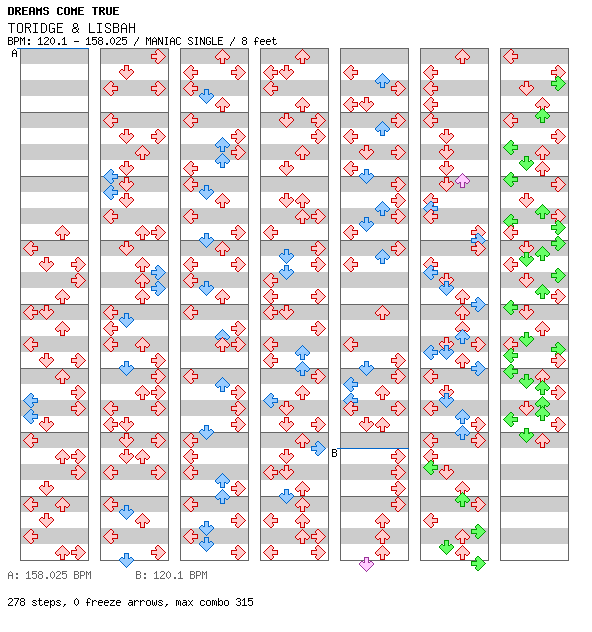 DREAMS COME TRUE
TORIDGE & LISBAH
BPM: 120.1 - 158.025 / MANIAC SINGLE / 8 feet

A

B

A: 158.025 BPM B: 120.1 BPM

278 steps, 0 freeze arrows, max combo 315